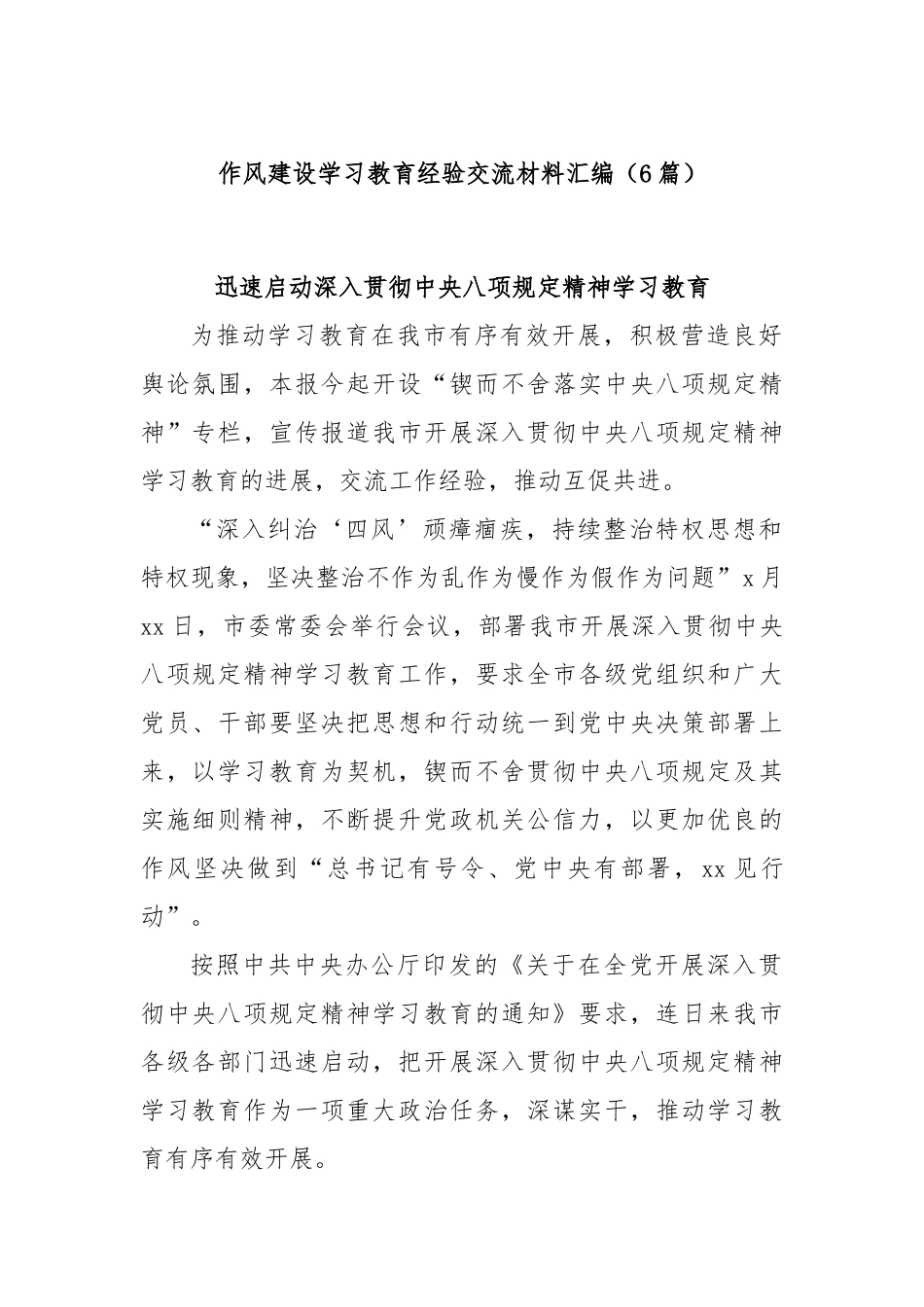 作风建设学习教育经验交流材料汇编（6篇）

迅速启动深入贯彻中央八项规定精神学习教育

为推动学习教育在我市有序有效开展，积极营造良好舆论氛围，本报今起开设“锲而不舍落实中央八项规定精神”专栏，宣传报道我市开展深入贯彻中央八项规定精神学习教育的进展，交流工作经验，推动互促共进。

“深入纠治‘四风’顽瘴痼疾，持续整治特权思想和特权现象，坚决整治不作为乱作为慢作为假作为问题”x月xx日，市委常委会举行会议，部署我市开展深入贯彻中央八项规定精神学习教育工作，要求全市各级党组织和广大党员、干部要坚决把思想和行动统一到党中央决策部署上来，以学习教育为契机，锲而不舍贯彻中央八项规定及其实施细则精神，不断提升党政机关公信力，以更加优良的作风坚决做到“总书记有号令、党中央有部署，xx见行动”。

按照中共中央办公厅印发的《关于在全党开展深入贯彻中央八项规定精神学习教育的通知》要求，连日来我市各级各部门迅速启动，把开展深入贯彻中央八项规定精神学习教育作为一项重大政治任务，深谋实干，推动学习教育有序有效开展。